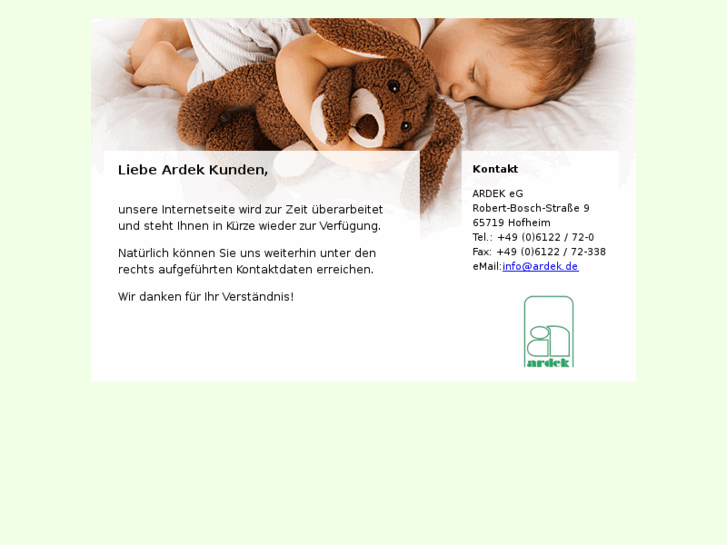 Liebe Ardek Kunden,

unsere Internetseite wird zur Zeit überarbeitet und steht Ihnen in Kürze wieder zur Verfügung.

Natürlich können Sie uns weiterhin unter den rechts aufgeführten Kontaktdaten erreichen.

Wir danken für Ihr Verständnis!

Kontakt

ARDEK eG
Robert-Bosch-Straße 9
65719 Hofheim
Tel.: +49 (0)6122 / 72-0
Fax: +49 (0)6122 / 72-338
eMail:info@ardek.de

ardek